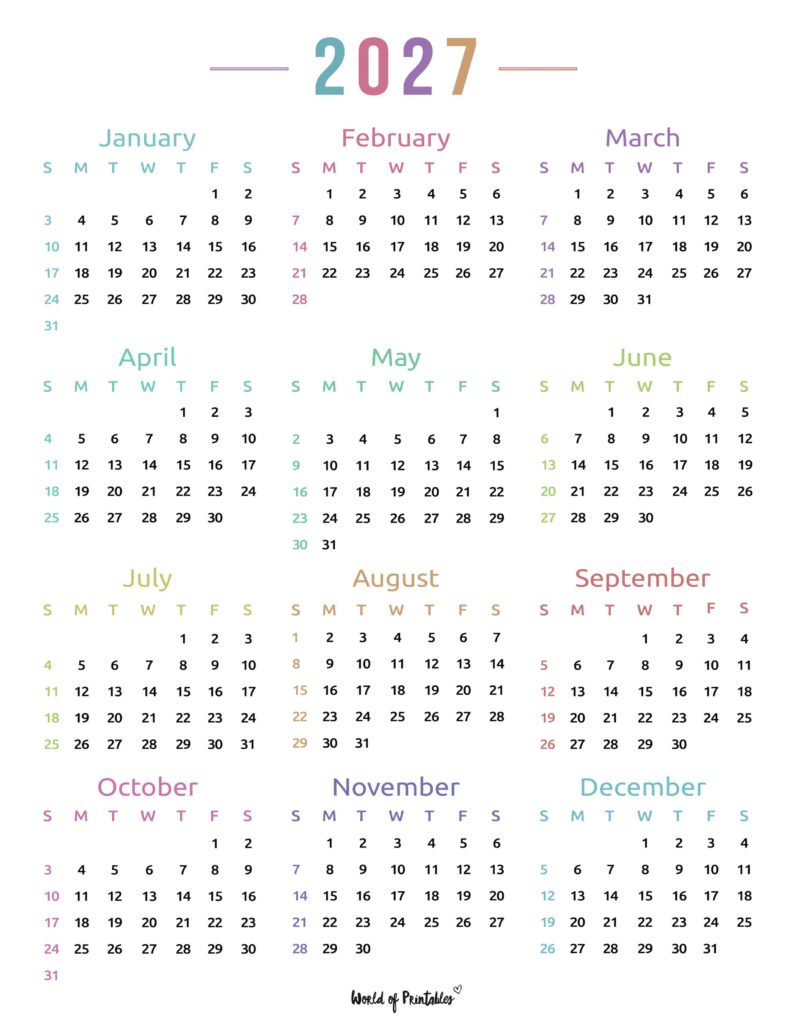 2027

January

| S | M | T | W | T | F | S |
|---|---|---|---|---|---|---|
| | | | | | 1 | 2 |
| 3 | 4 | 5 | 6 | 7 | 8 | 9 |
| 10 | 11 | 12 | 13 | 14 | 15 | 16 |
| 17 | 18 | 19 | 20 | 21 | 22 | 23 |
| 24 | 25 | 26 | 27 | 28 | 29 | 30 |
| 31 | | | | | | |

February

| S | M | T | W | T | F | S |
|---|---|---|---|---|---|---|
| | 1 | 2 | 3 | 4 | 5 | 6 |
| 7 | 8 | 9 | 10 | 11 | 12 | 13 |
| 14 | 15 | 16 | 17 | 18 | 19 | 20 |
| 21 | 22 | 23 | 24 | 25 | 26 | 27 |
| 28 | | | | | | |

March

| S | M | T | W | T | F | S |
|---|---|---|---|---|---|---|
| | 1 | 2 | 3 | 4 | 5 | 6 |
| 7 | 8 | 9 | 10 | 11 | 12 | 13 |
| 14 | 15 | 16 | 17 | 18 | 19 | 20 |
| 21 | 22 | 23 | 24 | 25 | 26 | 27 |
| 28 | 29 | 30 | 31 | | | |

April

| S | M | T | W | T | F | S |
|---|---|---|---|---|---|---|
| | | | | 1 | 2 | 3 |
| 4 | 5 | 6 | 7 | 8 | 9 | 10 |
| 11 | 12 | 13 | 14 | 15 | 16 | 17 |
| 18 | 19 | 20 | 21 | 22 | 23 | 24 |
| 25 | 26 | 27 | 28 | 29 | 30 | |

May

| S | M | T | W | T | F | S |
|---|---|---|---|---|---|---|
| | | | | | | 1 |
| 2 | 3 | 4 | 5 | 6 | 7 | 8 |
| 9 | 10 | 11 | 12 | 13 | 14 | 15 |
| 16 | 17 | 18 | 19 | 20 | 21 | 22 |
| 23 | 24 | 25 | 26 | 27 | 28 | 29 |
| 30 | 31 | | | | | |

June

| S | M | T | W | T | F | S |
|---|---|---|---|---|---|---|
| | | 1 | 2 | 3 | 4 | 5 |
| 6 | 7 | 8 | 9 | 10 | 11 | 12 |
| 13 | 14 | 15 | 16 | 17 | 18 | 19 |
| 20 | 21 | 22 | 23 | 24 | 25 | 26 |
| 27 | 28 | 29 | 30 | | | |

July

| S | M | T | W | T | F | S |
|---|---|---|---|---|---|---|
| | | | | 1 | 2 | 3 |
| 4 | 5 | 6 | 7 | 8 | 9 | 10 |
| 11 | 12 | 13 | 14 | 15 | 16 | 17 |
| 18 | 19 | 20 | 21 | 22 | 23 | 24 |
| 25 | 26 | 27 | 28 | 29 | 30 | 31 |

August

| S | M | T | W | T | F | S |
|---|---|---|---|---|---|---|
| 1 | 2 | 3 | 4 | 5 | 6 | 7 |
| 8 | 9 | 10 | 11 | 12 | 13 | 14 |
| 15 | 16 | 17 | 18 | 19 | 20 | 21 |
| 22 | 23 | 24 | 25 | 26 | 27 | 28 |
| 29 | 30 | 31 | | | | |

September

| S | M | T | W | T | F | S |
|---|---|---|---|---|---|---|
| | | | 1 | 2 | 3 | 4 |
| 5 | 6 | 7 | 8 | 9 | 10 | 11 |
| 12 | 13 | 14 | 15 | 16 | 17 | 18 |
| 19 | 20 | 21 | 22 | 23 | 24 | 25 |
| 26 | 27 | 28 | 29 | 30 | | |

October

| S | M | T | W | T | F | S |
|---|---|---|---|---|---|---|
| | | | | | 1 | 2 |
| 3 | 4 | 5 | 6 | 7 | 8 | 9 |
| 10 | 11 | 12 | 13 | 14 | 15 | 16 |
| 17 | 18 | 19 | 20 | 21 | 22 | 23 |
| 24 | 25 | 26 | 27 | 28 | 29 | 30 |
| 31 | | | | | | |

November

| S | M | T | W | T | F | S |
|---|---|---|---|---|---|---|
| | 1 | 2 | 3 | 4 | 5 | 6 |
| 7 | 8 | 9 | 10 | 11 | 12 | 13 |
| 14 | 15 | 16 | 17 | 18 | 19 | 20 |
| 21 | 22 | 23 | 24 | 25 | 26 | 27 |
| 28 | 29 | 30 | | | | |

December

| S | M | T | W | T | F | S |
|---|---|---|---|---|---|---|
| | | | 1 | 2 | 3 | 4 |
| 5 | 6 | 7 | 8 | 9 | 10 | 11 |
| 12 | 13 | 14 | 15 | 16 | 17 | 18 |
| 19 | 20 | 21 | 22 | 23 | 24 | 25 |
| 26 | 27 | 28 | 29 | 30 | 31 | |

World of Printables